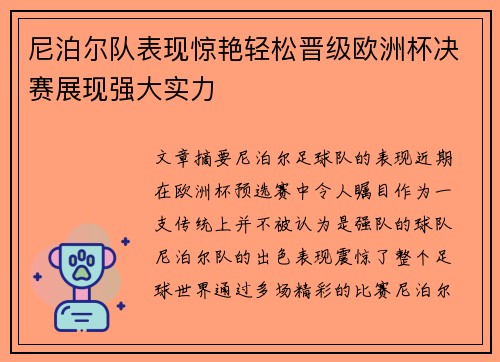 尼泊尔队表现惊艳轻松晋级欧洲杯决赛展现强大实力

文章摘要尼泊尔足球队的表现近期在欧洲杯预选赛中令人瞩目作为一支传统上并不被认为是强队的球队尼泊尔队的出色表现震惊了整个足球世界通过多场精彩的比赛尼泊尔